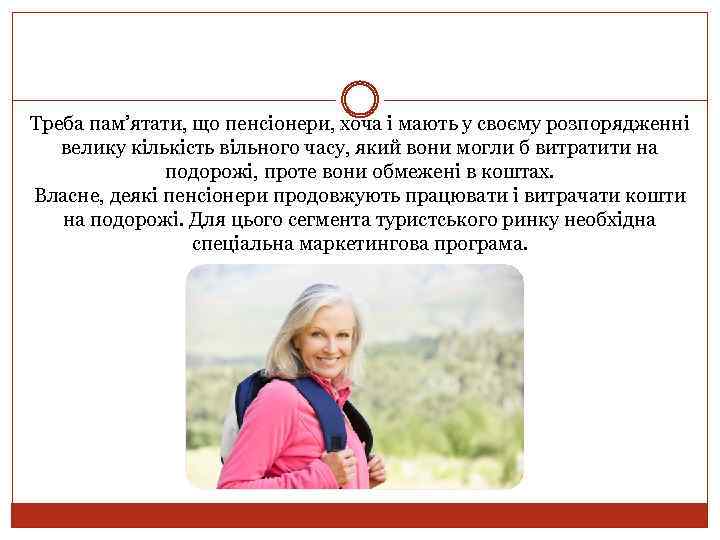 Треба пам’ятати, що пенсіонери, хоча і мають у своєму розпорядженні велику кількість вільного часу, який вони могли б витратити на подорожі, проте вони обмежені в коштах.
Власне, деякі пенсіонери продовжують працювати і витрачати кошти на подорожі. Для цього сегмента туристського ринку необхідна спеціальна маркетингова програма.